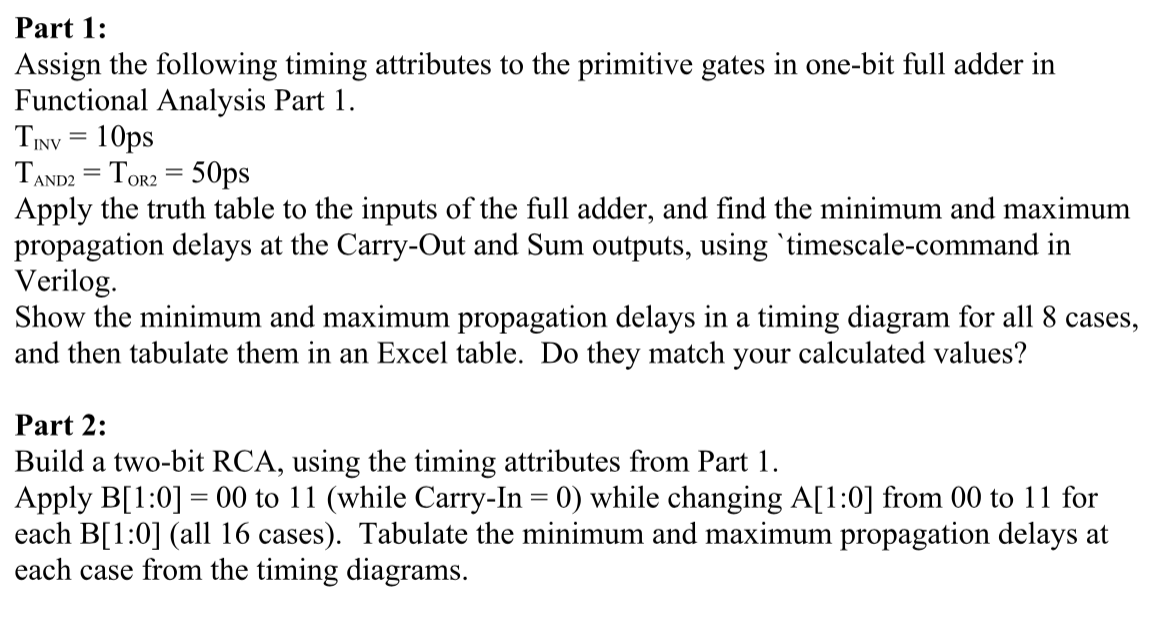 Part 1:
Assign the following timing attributes to the primitive gates in one-bit full adder in Functional Analysis Part 1.
$T_{INV} = 10ps$
$T_{AND2} = T_{OR2} = 50ps$
Apply the truth table to the inputs of the full adder, and find the minimum and maximum propagation delays at the Carry-Out and Sum outputs, using `timescale-command in Verilog.
Show the minimum and maximum propagation delays in a timing diagram for all 8 cases, and then tabulate them in an Excel table. Do they match your calculated values?

Part 2:
Build a two-bit RCA, using the timing attributes from Part 1.
Apply B[1:0] = 00 to 11 (while Carry-In = 0) while changing A[1:0] from 00 to 11 for each B[1:0] (all 16 cases). Tabulate the minimum and maximum propagation delays at each case from the timing diagrams.